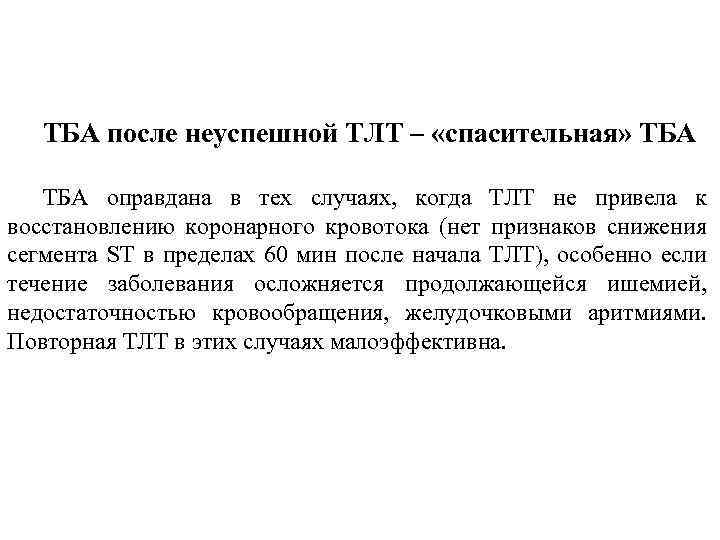 ТБА после неуспешной ТЛТ – «спасительная» ТБА

ТБА оправдана в тех случаях, когда ТЛТ не привела к восстановлению коронарного кровотока (нет признаков снижения сегмента ST в пределах 60 мин после начала ТЛТ), особенно если течение заболевания осложняется продолжающейся ишемией, недостаточностью кровообращения, желудочковыми аритмиями. Повторная ТЛТ в этих случаях малоэффективна.